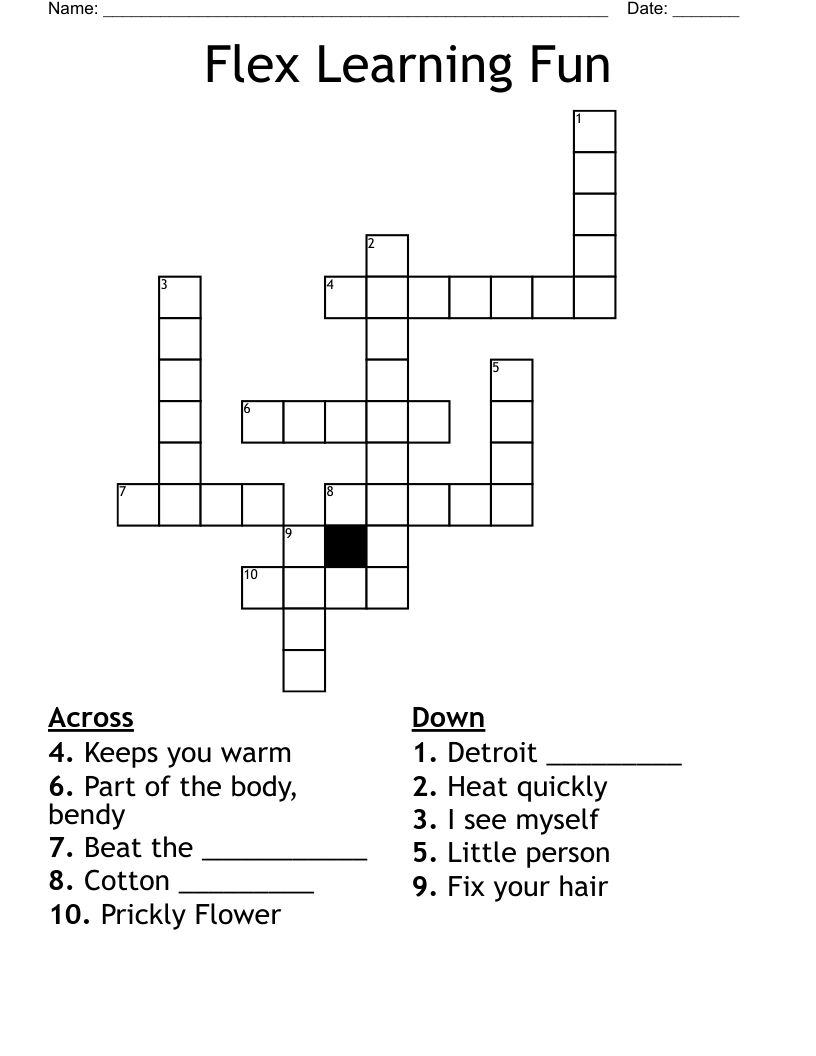 Name: ____ Date: ____

Flex Learning Fun

1
2
3
4
5
6
7
8
9
10

Across
4. Keeps you warm
6. Part of the body, bendy
7. Beat the ____
8. Cotton ____
10. Prickly Flower

Down
1. Detroit ____
2. Heat quickly
3. I see myself
5. Little person
9. Fix your hair